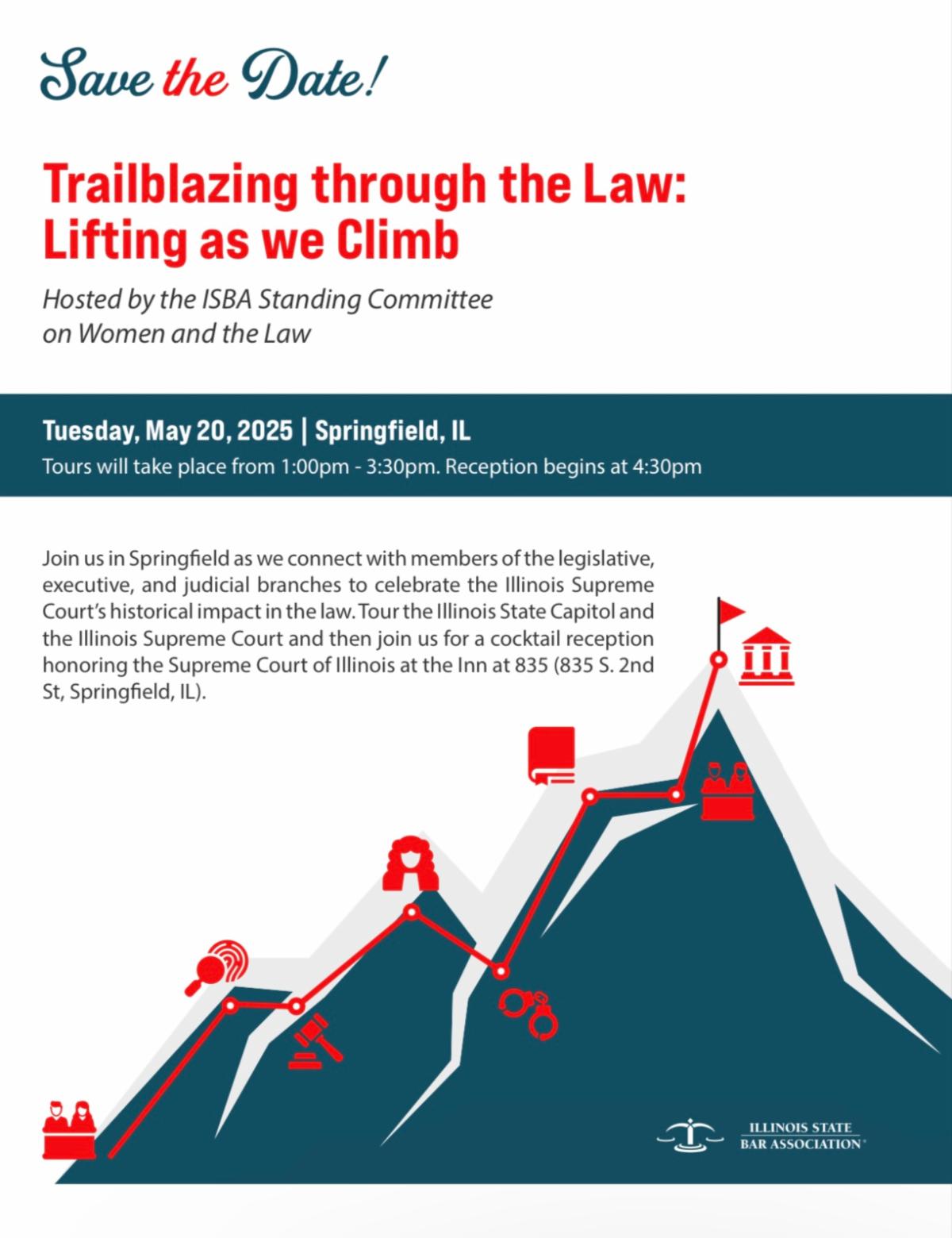 Save the Date!

Trailblazing through the Law: Lifting as we Climb

Hosted by the ISBA Standing Committee on Women and the Law

Tuesday, May 20, 2025 | Springfield, IL

Tours will take place from 1:00pm - 3:30pm. Reception begins at 4:30pm

Join us in Springfield as we connect with members of the legislative, executive, and judicial branches to celebrate the Illinois Supreme Court's historical impact in the law. Tour the Illinois State Capitol and the Illinois Supreme Court and then join us for a cocktail reception honoring the Supreme Court of Illinois at the Inn at 835 (835 S. 2nd St, Springfield, IL).

ILLINOIS STATE BAR ASSOCIATION